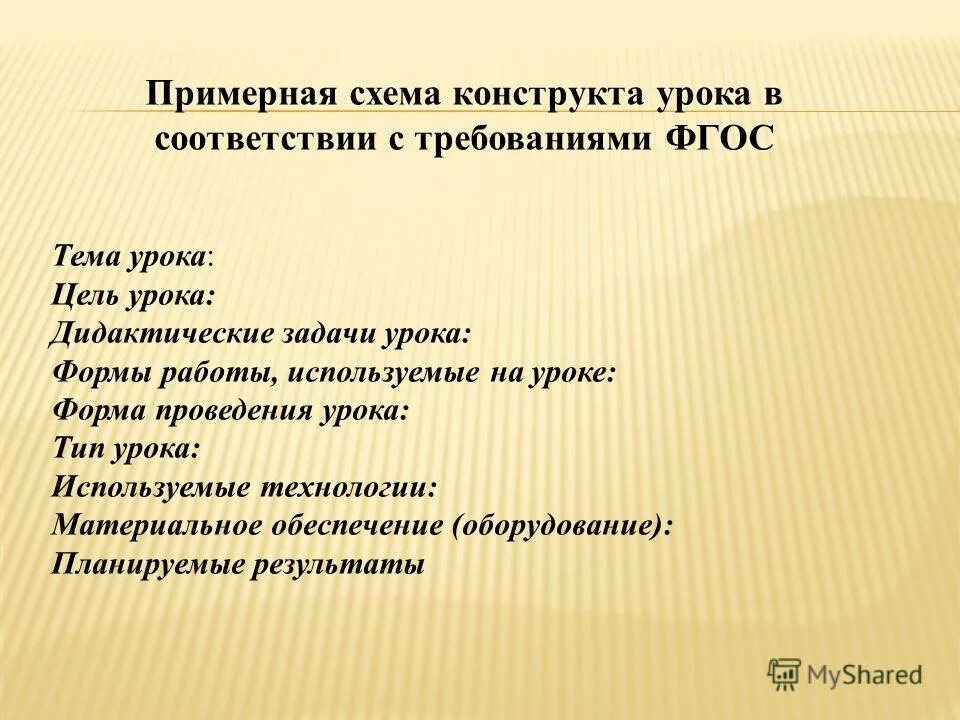 Примерная схема конструкта урока в соответствии с требованиями ФГОС

Тема урока:
Цель урока:
Дидактические задачи урока:
Формы работы, используемые на уроке:
Форма проведения урока:
Тип урока:
Используемые технологии:
Материальное обеспечение (оборудование):
Планируемые результаты

MyShared